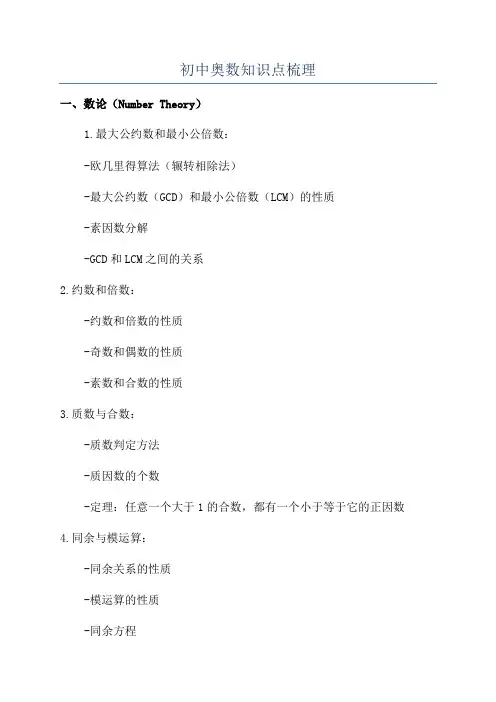 初中奥数知识点梳理

一、数论（Number Theory）

1.最大公约数和最小公倍数：

-欧几里得算法（辗转相除法）

-最大公约数（GCD）和最小公倍数（LCM）的性质

-素因数分解

-GCD和LCM之间的关系

2.约数和倍数：

-约数和倍数的性质

-奇数和偶数的性质

-素数和合数的性质

3.质数与合数：

-质数判定方法

-质因数的个数

-定理：任意一个大于1的合数，都有一个小于等于它的正因数

4.同余与模运算：

-同余关系的性质

-模运算的性质

-同余方程